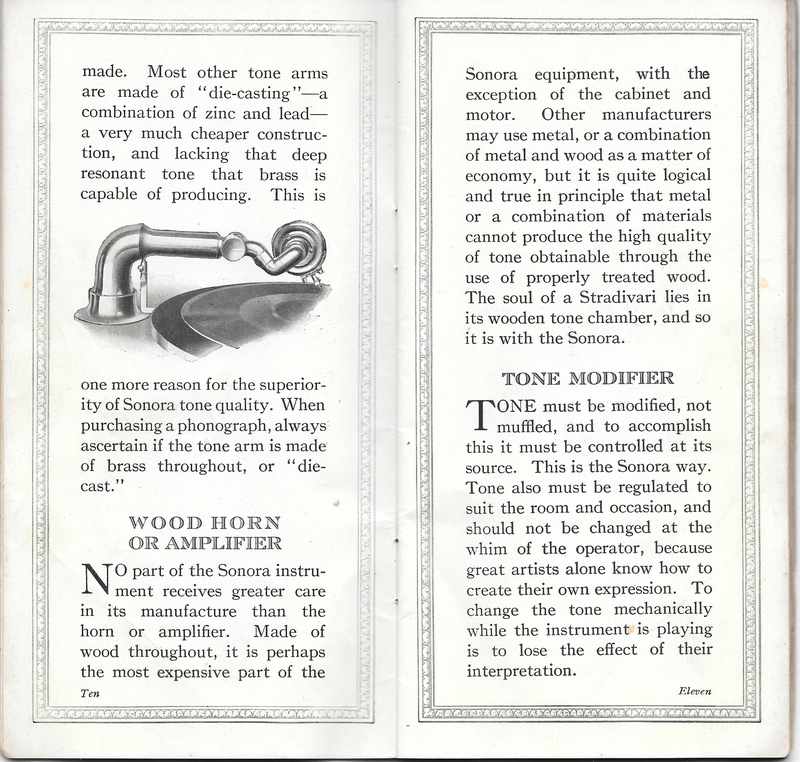 made. Most other tone arms are made of "die-casting"—a combination of zinc and lead—a very much cheaper construction, and lacking that deep resonant tone that brass is capable of producing. This is

one more reason for the superiority of Sonora tone quality. When purchasing a phonograph, always ascertain if the tone arm is made of brass throughout, or "die-cast."

WOOD HORN
OR AMPLIFIER

NO part of the Sonora instrument receives greater care in its manufacture than the horn or amplifier. Made of wood throughout, it is perhaps the most expensive part of the

Ten

Sonora equipment, with the exception of the cabinet and motor. Other manufacturers may use metal, or a combination of metal and wood as a matter of economy, but it is quite logical and true in principle that metal or a combination of materials cannot produce the high quality of tone obtainable through the use of properly treated wood. The soul of a Stradivari lies in its wooden tone chamber, and so it is with the Sonora.

TONE MODIFIER

TONE must be modified, not muffled, and to accomplish this it must be controlled at its source. This is the Sonora way. Tone also must be regulated to suit the room and occasion, and should not be changed at the whim of the operator, because great artists alone know how to create their own expression. To change the tone mechanically while the instrument is playing is to lose the effect of their interpretation.

Eleven